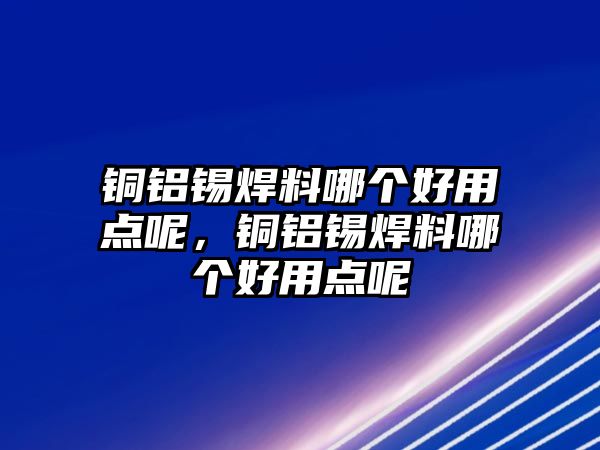 铜铝锡焊料哪个好用点呢，铜铝锡焊料哪个好用点呢